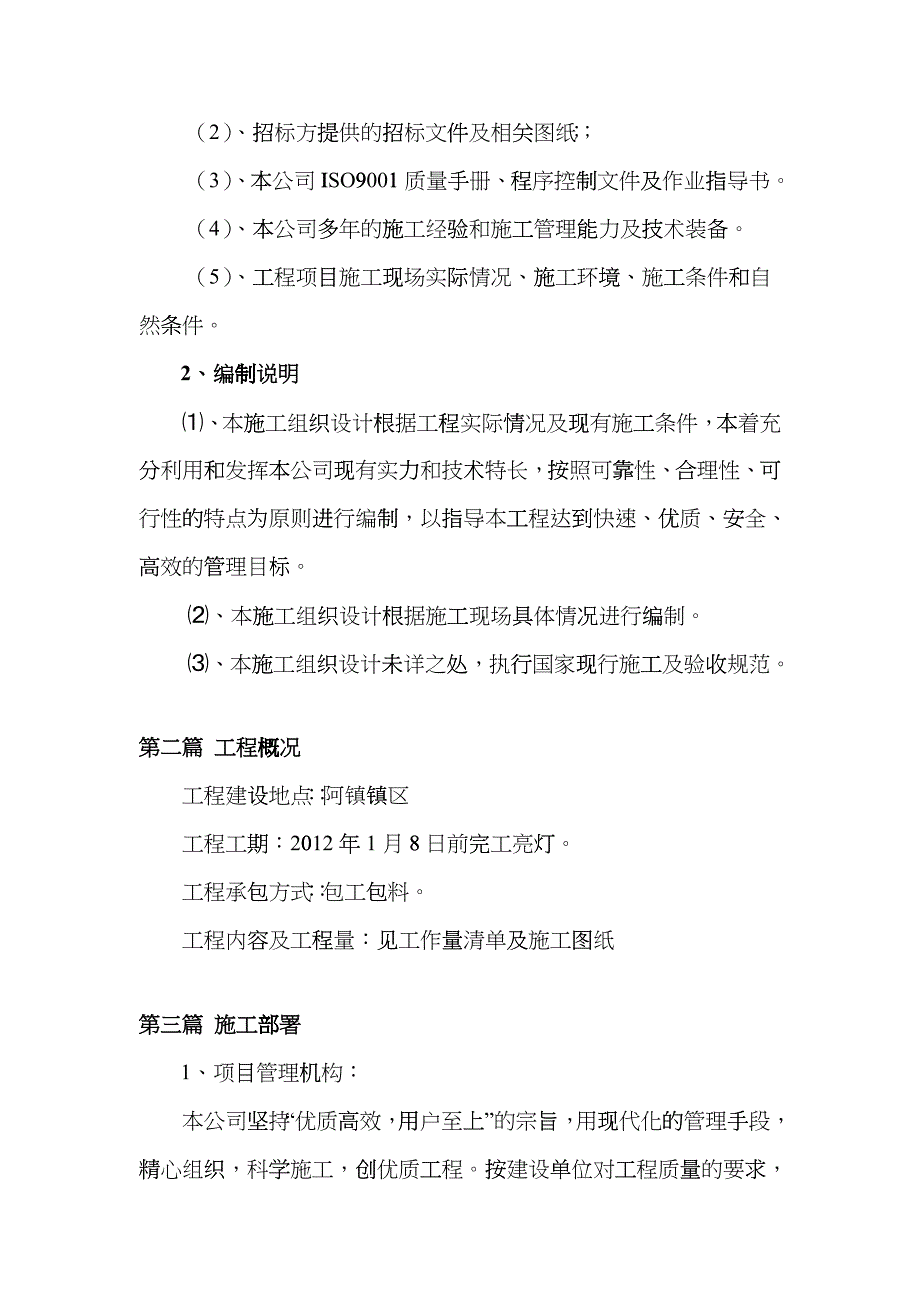 （2）、招标方提供的招标文件及相关图纸；

（3）、本公司 ISO9001 质量手册、程序控制文件及作业指导书。

（4）、本公司多年的施工经验和施工管理能力及技术装备。

（5）、工程项目施工现场实际情况、施工环境、施工条件和自然条件。

2、编制说明

⑴、本施工组织设计根据工程实际情况及现有施工条件，本着充分利用和发挥本公司现有实力和技术特长，按照可靠性、合理性、可行性的特点为原则进行编制，以指导本工程达到快速、优质、安全、高效的管理目标。

⑵、本施工组织设计根据施工现场具体情况进行编制。

⑶、本施工组织设计未详之处，执行国家现行施工及验收规范。

第二篇 工程概况

工程建设地点:阿镇镇区

工程工期：2012 年 1 月 8 日前完工亮灯。

工程承包方式:包工包料。

工程内容及工程量：见工作量清单及施工图纸

第三篇 施工部署

1、项目管理机构：

本公司坚持“优质高效，用户至上”的宗旨，用现代化的管理手段，精心组织，科学施工，创优质工程。按建设单位对工程质量的要求，